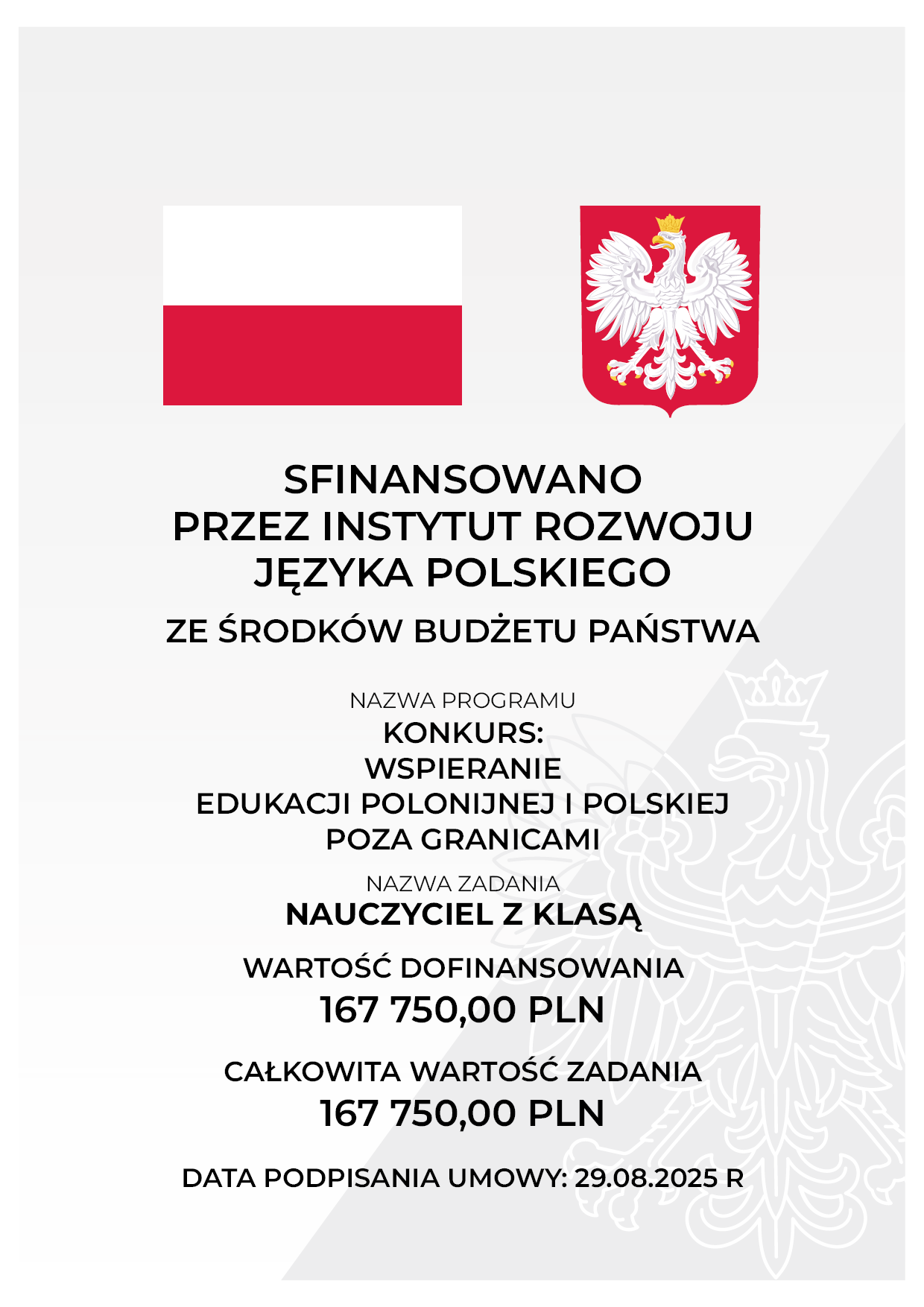 SFINANSOWANO
PRZEZ INSTYTUT ROZWOJU
JĘZYKA POLSKIEGO

ZE ŚRODKÓW BUDŻETU PAŃSTWA

NAZWA PROGRAMU
KONKURS:
WSPIERANIE
EDUKACJI POLONIJNEJ I POLSKIEJ
POZA GRANICAMI

NAZWA ZADANIA
NAUCZYCIEL Z KLASĄ

WARTOŚĆ DOFINANSOWANIA
167 750,00 PLN

CAŁKOWITA WARTOŚĆ ZADANIA
167 750,00 PLN

DATA PODPISANIA UMOWY: 29.08.2025 R